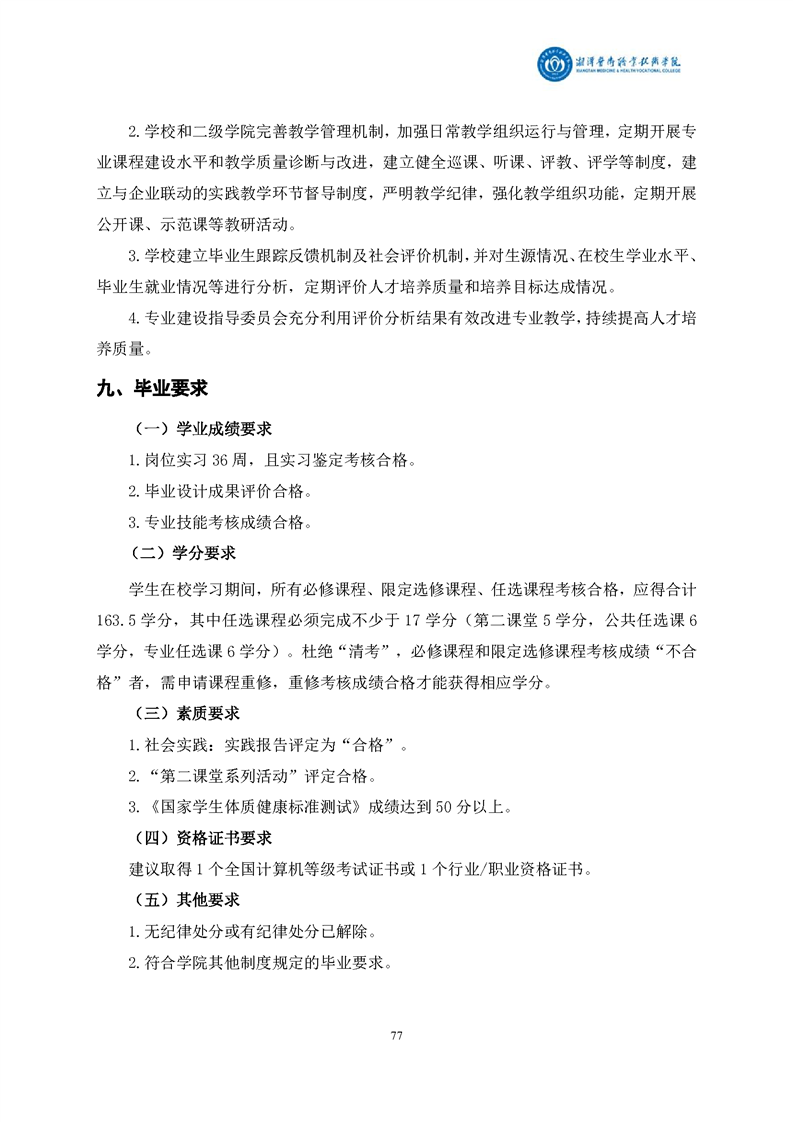 湘潭医卫职业技术学院
XIANGTAN MEDICINE & HEALTH VOCATIONAL COLLEGE

2.学校和二级学院完善教学管理机制，加强日常教学组织运行与管理，定期开展专业课程建设水平和教学质量诊断与改进，建立健全巡课、听课、评教、评学等制度，建立与企业联动的实践教学环节督导制度，严明教学纪律，强化教学组织功能，定期开展公开课、示范课等教研活动。

3.学校建立毕业生跟踪反馈机制及社会评价机制，并对生源情况、在校生学业水平、毕业生就业情况等进行分析，定期评价人才培养质量和培养目标达成情况。

4.专业建设指导委员会充分利用评价分析结果有效改进专业教学，持续提高人才培养质量。

九、毕业要求

（一）学业成绩要求

1.岗位实习 36 周，且实习鉴定考核合格。

2.毕业设计成果评价合格。

3.专业技能考核成绩合格。

（二）学分要求

学生在校学习期间，所有必修课程、限定选修课程、任选课程考核合格，应得合计 163.5 学分，其中任选课程必须完成不少于 17 学分（第二课堂 5 学分，公共任选课 6 学分，专业任选课 6 学分）。杜绝“清考”，必修课程和限定选修课程考核成绩“不合格”者，需申请课程重修，重修考核成绩合格才能获得相应学分。

（三）素质要求

1.社会实践：实践报告评定为“合格”。

2.“第二课堂系列活动”评定合格。

3.《国家学生体质健康标准测试》成绩达到 50 分以上。

（四）资格证书要求

建议取得 1 个全国计算机等级考试证书或 1 个行业/职业资格证书。

（五）其他要求

1.无纪律处分或有纪律处分已解除。

2.符合学院其他制度规定的毕业要求。

77